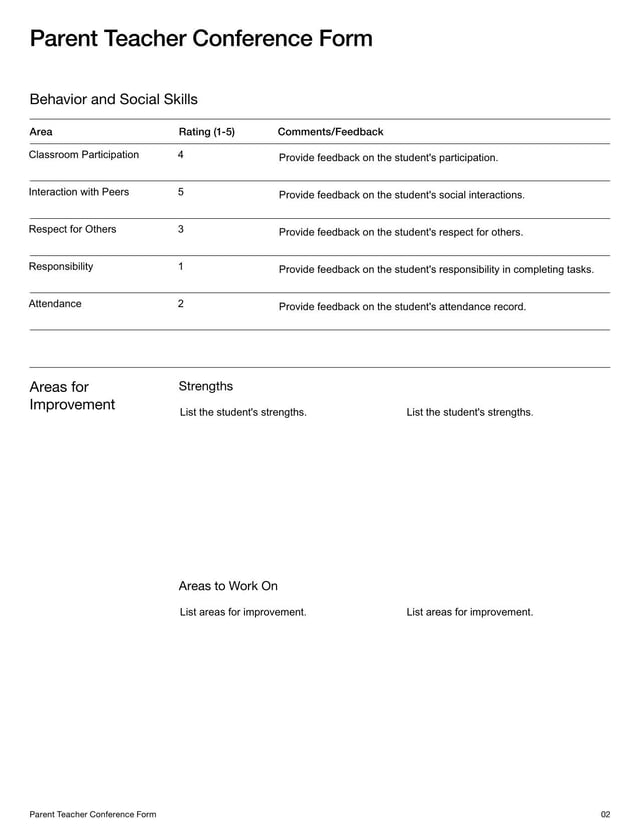 Parent Teacher Conference Form

Behavior and Social Skills

| Area | Rating (1-5) | Comments/Feedback |
|---|---|---|
| Classroom Participation | 4 | Provide feedback on the student's participation. |
| Interaction with Peers | 5 | Provide feedback on the student's social interactions. |
| Respect for Others | 3 | Provide feedback on the student's respect for others. |
| Responsibility | 1 | Provide feedback on the student's responsibility in completing tasks. |
| Attendance | 2 | Provide feedback on the student's attendance record. |

Areas for Improvement

Strengths

List the student's strengths.

List the student's strengths.

Areas to Work On

List areas for improvement.

List areas for improvement.

Parent Teacher Conference Form

02